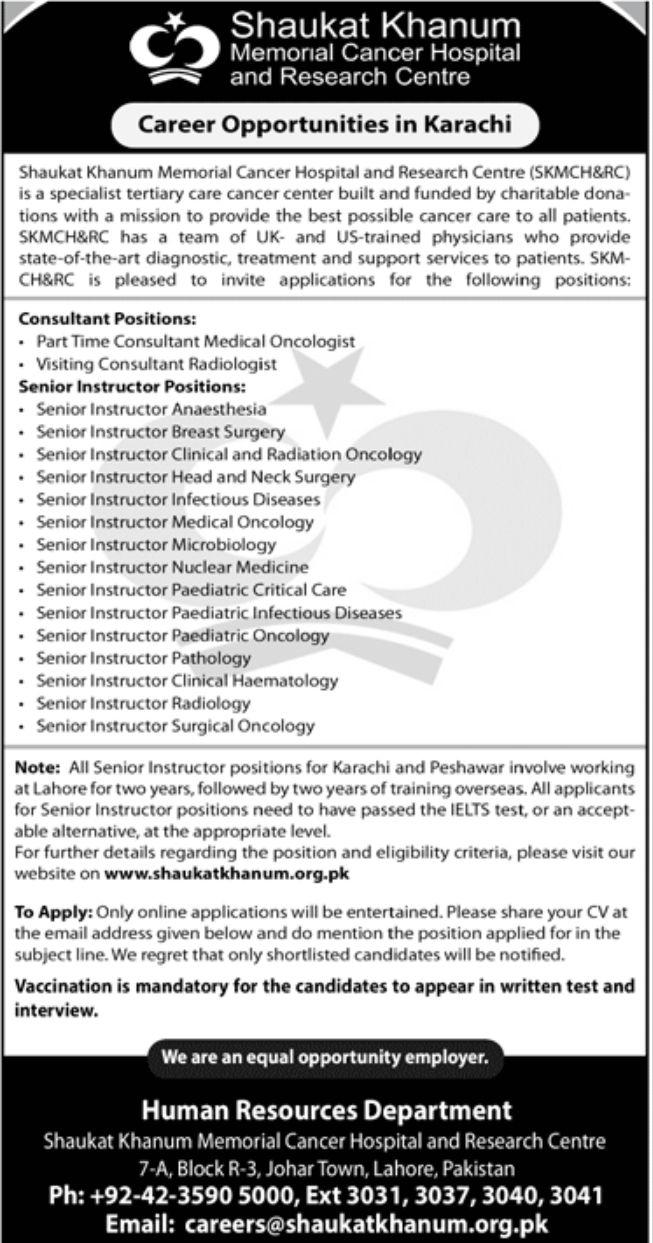 Shaukat Khanum
Memorial Cancer Hospital
and Research Centre

Career Opportunities in Karachi

Shaukat Khanum Memorial Cancer Hospital and Research Centre (SKMCH&RC) is a specialist tertiary care cancer center built and funded by charitable donations with a mission to provide the best possible cancer care to all patients. SKMCH&RC has a team of UK- and US-trained physicians who provide state-of-the-art diagnostic, treatment and support services to patients. SKMCH&RC is pleased to invite applications for the following positions:

Consultant Positions:
• Part Time Consultant Medical Oncologist
• Visiting Consultant Radiologist
Senior Instructor Positions:
• Senior Instructor Anaesthesia
• Senior Instructor Breast Surgery
• Senior Instructor Clinical and Radiation Oncology
• Senior Instructor Head and Neck Surgery
• Senior Instructor Infectious Diseases
• Senior Instructor Medical Oncology
• Senior Instructor Microbiology
• Senior Instructor Nuclear Medicine
• Senior Instructor Paediatric Critical Care
• Senior Instructor Paediatric Infectious Diseases
• Senior Instructor Paediatric Oncology
• Senior Instructor Pathology
• Senior Instructor Clinical Haematology
• Senior Instructor Radiology
• Senior Instructor Surgical Oncology

Note: All Senior Instructor positions for Karachi and Peshawar involve working at Lahore for two years, followed by two years of training overseas. All applicants for Senior Instructor positions need to have passed the IELTS test, or an acceptable alternative, at the appropriate level.
For further details regarding the position and eligibility criteria, please visit our website on www.shaukatkhanum.org.pk

To Apply: Only online applications will be entertained. Please share your CV at the email address given below and do mention the position applied for in the subject line. We regret that only shortlisted candidates will be notified.

Vaccination is mandatory for the candidates to appear in written test and interview.

We are an equal opportunity employer.

Human Resources Department
Shaukat Khanum Memorial Cancer Hospital and Research Centre
7-A, Block R-3, Johar Town, Lahore, Pakistan
Ph: +92-42-3590 5000, Ext 3031, 3037, 3040, 3041
Email: careers@shaukatkhanum.org.pk